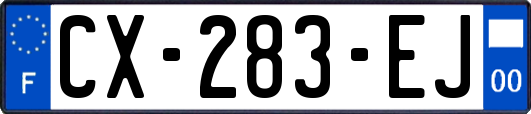 F
CX-283-EJ
00